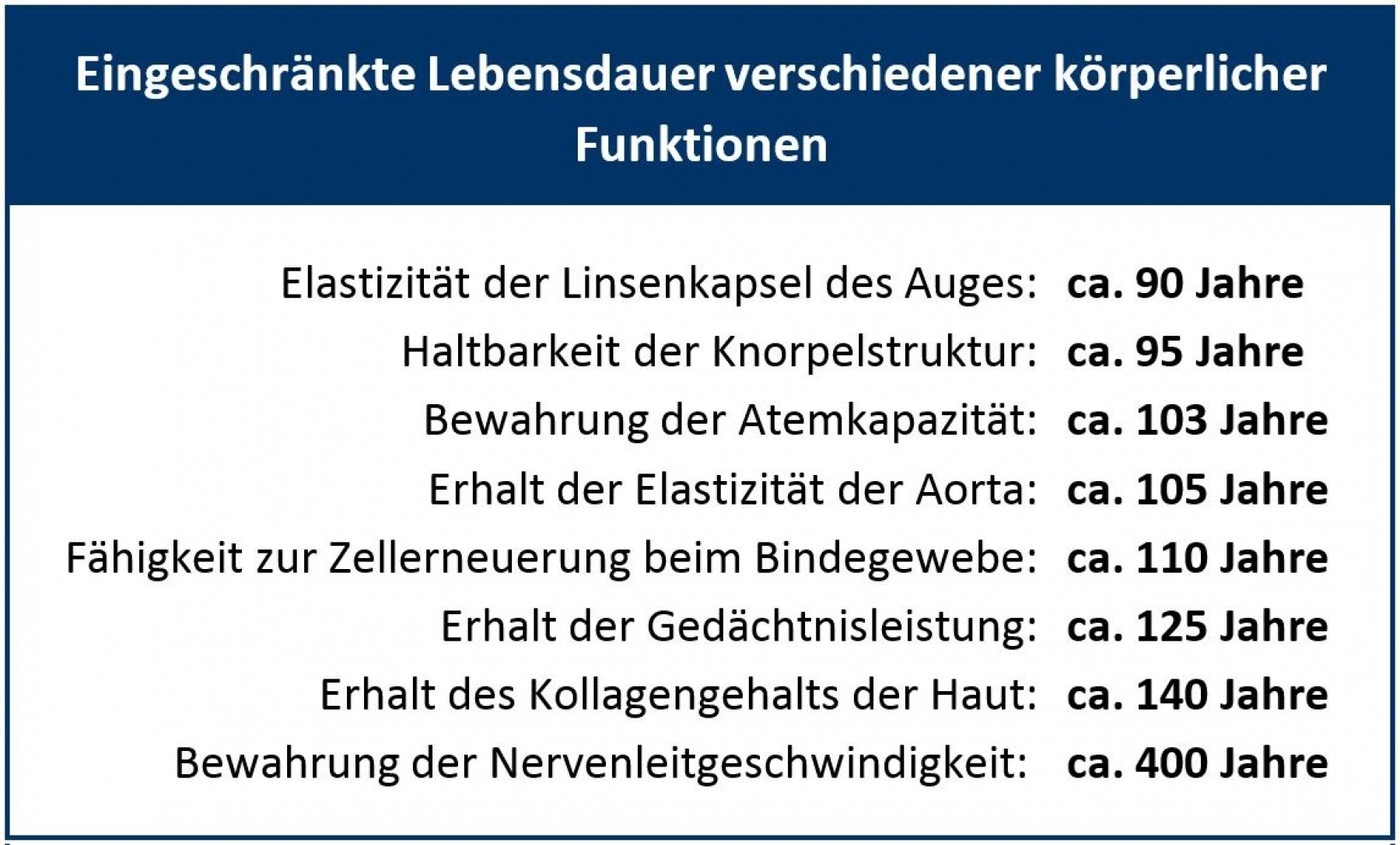 Eingeschränkte Lebensdauer verschiedener körperlicher Funktionen

Elastizität der Linsenkapsel des Auges: ca. 90 Jahre
Haltbarkeit der Knorpelstruktur: ca. 95 Jahre
Bewahrung der Atemkapazität: ca. 103 Jahre
Erhalt der Elastizität der Aorta: ca. 105 Jahre
Fähigkeit zur Zellerneuerung beim Bindegewebe: ca. 110 Jahre
Erhalt der Gedächtnisleistung: ca. 125 Jahre
Erhalt des Kollagengehalts der Haut: ca. 140 Jahre
Bewahrung der Nervenleitgeschwindigkeit: ca. 400 Jahre